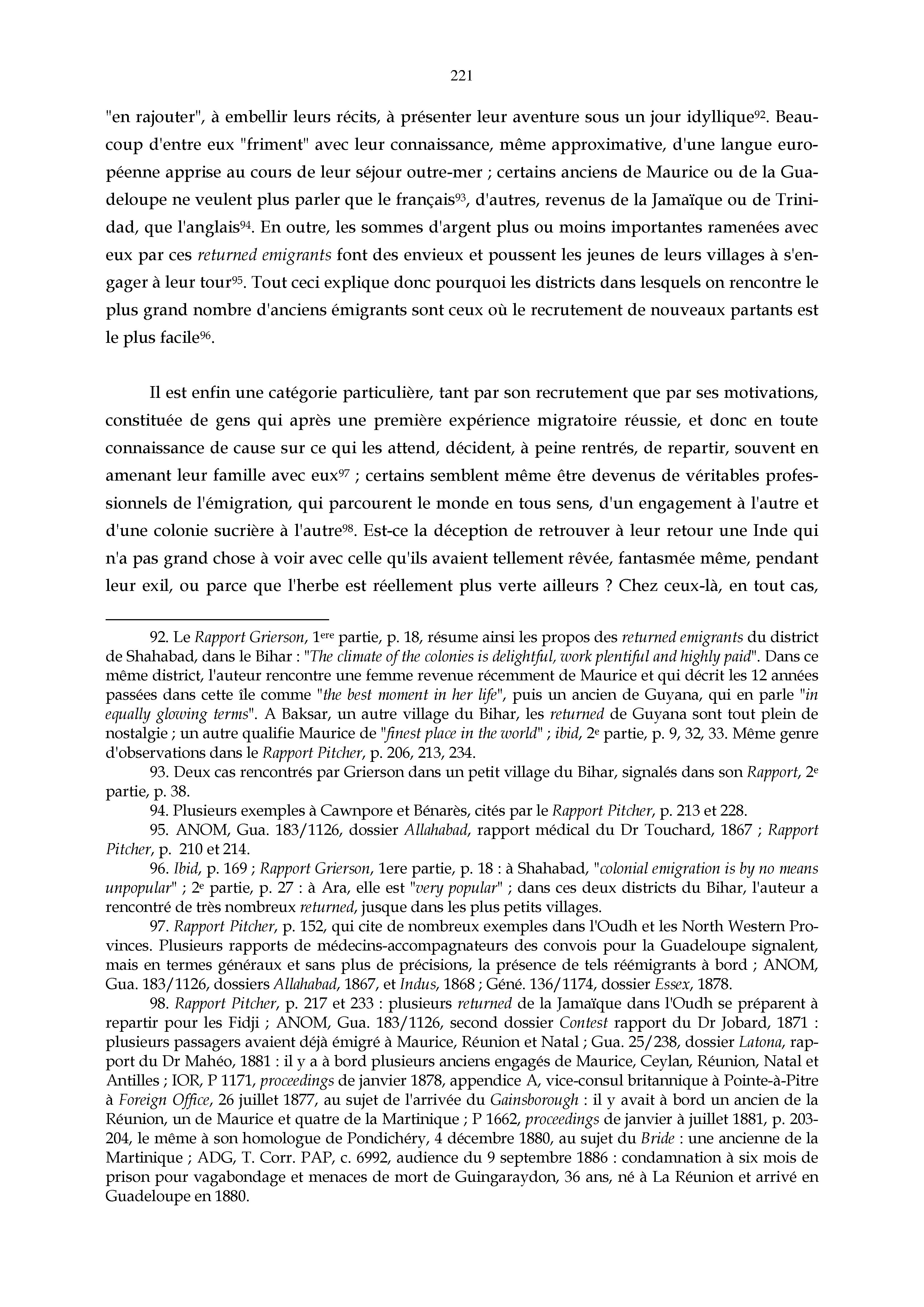 221

"en rajouter", à embellir leurs récits, à présenter leur aventure sous un jour idyllique$^{92}$. Beaucoup d'entre eux "friment" avec leur connaissance, même approximative, d'une langue européenne apprise au cours de leur séjour outre-mer ; certains anciens de Maurice ou de la Guadeloupe ne veulent plus parler que le français$^{93}$, d'autres, revenus de la Jamaïque ou de Trinidad, que l'anglais$^{94}$. En outre, les sommes d'argent plus ou moins importantes ramenées avec eux par ces returned emigrants font des envieux et poussent les jeunes de leurs villages à s'engager à leur tour$^{95}$. Tout ceci explique donc pourquoi les districts dans lesquels on rencontre le plus grand nombre d'anciens émigrants sont ceux où le recrutement de nouveaux partants est le plus facile$^{96}$.

Il est enfin une catégorie particulière, tant par son recrutement que par ses motivations, constituée de gens qui après une première expérience migratoire réussie, et donc en toute connaissance de cause sur ce qui les attend, décident, à peine rentrés, de repartir, souvent en amenant leur famille avec eux$^{97}$ ; certains semblent même être devenus de véritables professionnels de l'émigration, qui parcourent le monde en tous sens, d'un engagement à l'autre et d'une colonie sucrière à l'autre$^{98}$. Est-ce la déception de retrouver à leur retour une Inde qui n'a pas grand chose à voir avec celle qu'ils avaient tellement rêvée, fantasmée même, pendant leur exil, ou parce que l'herbe est réellement plus verte ailleurs ? Chez ceux-là, en tout cas,

92. Le Rapport Grierson, 1$^{ere}$ partie, p. 18, résume ainsi les propos des returned emigrants du district de Shahabad, dans le Bihar : "The climate of the colonies is delightful, work plentiful and highly paid". Dans ce même district, l'auteur rencontre une femme revenue récemment de Maurice et qui décrit les 12 années passées dans cette île comme "the best moment in her life", puis un ancien de Guyana, qui en parle "in equally glowing terms". A Baksar, un autre village du Bihar, les returned de Guyana sont tout plein de nostalgie ; un autre qualifie Maurice de "finest place in the world" ; ibid, 2$^{e}$ partie, p. 9, 32, 33. Même genre d'observations dans le Rapport Pitcher, p. 206, 213, 234.

93. Deux cas rencontrés par Grierson dans un petit village du Bihar, signalés dans son Rapport, 2$^{e}$ partie, p. 38.

94. Plusieurs exemples à Cawnpore et Bénarès, cités par le Rapport Pitcher, p. 213 et 228.

95. ANOM, Gua. 183/1126, dossier Allahabad, rapport médical du Dr Touchard, 1867 ; Rapport Pitcher, p. 210 et 214.

96. Ibid, p. 169 ; Rapport Grierson, 1ere partie, p. 18 : à Shahabad, "colonial emigration is by no means unpopular" ; 2$^{e}$ partie, p. 27 : à Ara, elle est "very popular" ; dans ces deux districts du Bihar, l'auteur a rencontré de très nombreux returned, jusque dans les plus petits villages.

97. Rapport Pitcher, p. 152, qui cite de nombreux exemples dans l'Oudh et les North Western Provinces. Plusieurs rapports de médecins-accompagnateurs des convois pour la Guadeloupe signalent, mais en termes généraux et sans plus de précisions, la présence de tels réémigrants à bord ; ANOM, Gua. 183/1126, dossiers Allahabad, 1867, et Indus, 1868 ; Géné. 136/1174, dossier Essex, 1878.

98. Rapport Pitcher, p. 217 et 233 : plusieurs returned de la Jamaïque dans l'Oudh se préparent à repartir pour les Fidji ; ANOM, Gua. 183/1126, second dossier Contest rapport du Dr Jobard, 1871 : plusieurs passagers avaient déjà émigré à Maurice, Réunion et Natal ; Gua. 25/238, dossier Latona, rapport du Dr Mahéo, 1881 : il y a à bord plusieurs anciens engagés de Maurice, Ceylan, Réunion, Natal et Antilles ; IOR, P 1171, proceedings de janvier 1878, appendice A, vice-consul britannique à Pointe-à-Pitre à Foreign Office, 26 juillet 1877, au sujet de l'arrivée du Gainsborough : il y avait à bord un ancien de la Réunion, un de Maurice et quatre de la Martinique ; P 1662, proceedings de janvier à juillet 1881, p. 203-204, le même à son homologue de Pondichéry, 4 décembre 1880, au sujet du Bride : une ancienne de la Martinique ; ADG, T. Corr. PAP, c. 6992, audience du 9 septembre 1886 : condamnation à six mois de prison pour vagabondage et menaces de mort de Guingaraydon, 36 ans, né à La Réunion et arrivé en Guadeloupe en 1880.